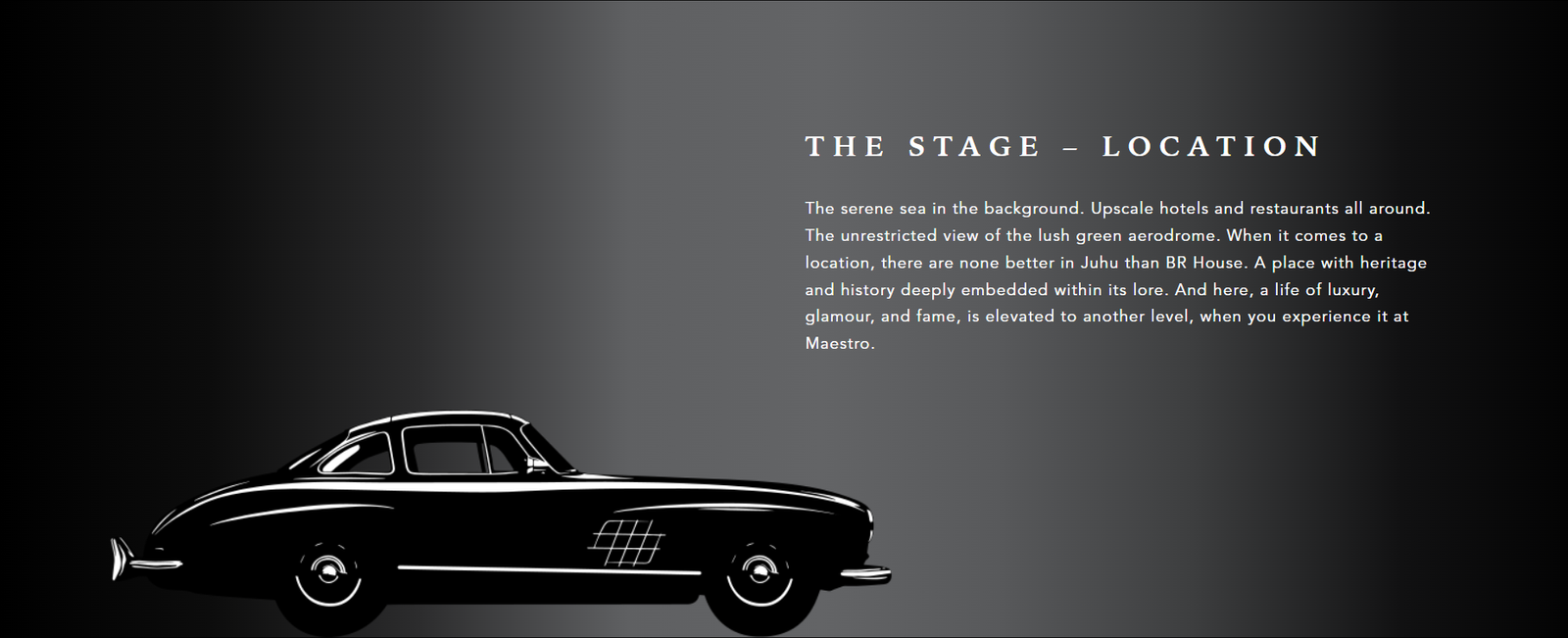 THE STAGE – LOCATION

The serene sea in the background. Upscale hotels and restaurants all around. The unrestricted view of the lush green aerodrome. When it comes to a location, there are none better in Juhu than BR House. A place with heritage and history deeply embedded within its lore. And here, a life of luxury, glamour, and fame, is elevated to another level, when you experience it at Maestro.